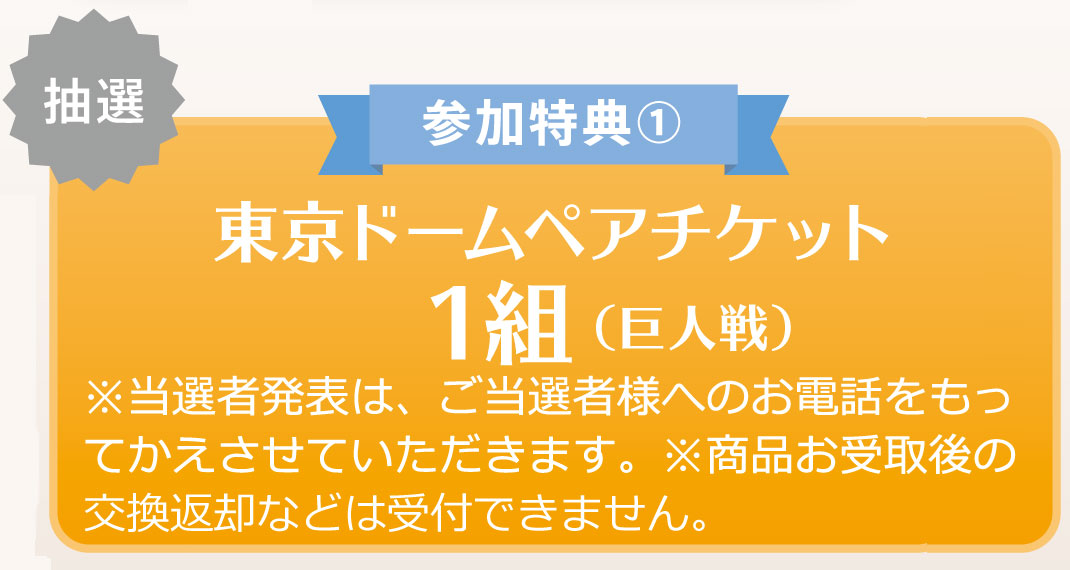 抽選

参加特典①

東京ドームペアチケット
1組（巨人戦）

※当選者発表は、ご当選者様へのお電話をもってかえさせていただきます。※商品お受取後の交換返却などは受付できません。